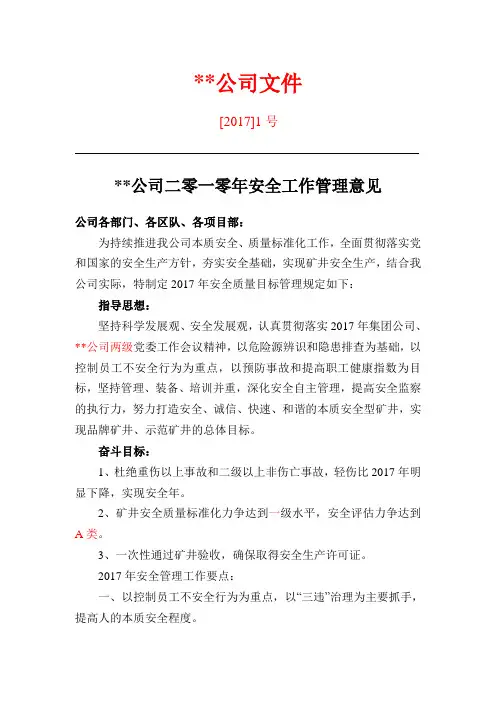 **公司文件

[2017]1 号

**公司二零一零年安全工作管理意见

公司各部门、各区队、各项目部：

为持续推进我公司本质安全、质量标准化工作，全面贯彻落实党和国家的安全生产方针，夯实安全基础，实现矿井安全生产，结合我公司实际，特制定 2017 年安全质量目标管理规定如下：

指导思想：

坚持科学发展观、安全发展观，认真贯彻落实 2017 年集团公司、**公司两级党委工作会议精神，以危险源辨识和隐患排查为基础，以控制员工不安全行为为重点，以预防事故和提高职工健康指数为目标，坚持管理、装备、培训并重，深化安全自主管理，提高安全监察的执行力，努力打造安全、诚信、快速、和谐的本质安全型矿井，实现品牌矿井、示范矿井的总体目标。

奋斗目标：

1、杜绝重伤以上事故和二级以上非伤亡事故，轻伤比 2017 年明显下降，实现安全年。

2、矿井安全质量标准化力争达到一级水平，安全评估力争达到 A 类。

3、一次性通过矿井验收，确保取得安全生产许可证。

2017 年安全管理工作要点：

一、以控制员工不安全行为为重点，以“三违”治理为主要抓手，提高人的本质安全程度。